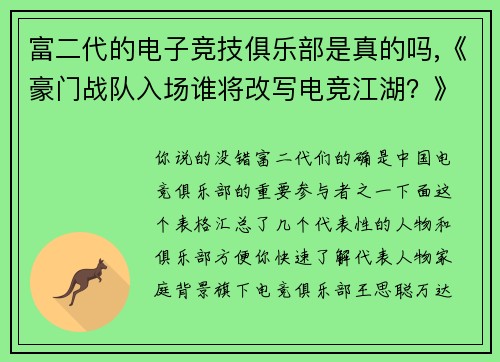 富二代的电子竞技俱乐部是真的吗,《豪门战队入场谁将改写电竞江湖？》

你说的没错富二代们的确是中国电竞俱乐部的重要参与者之一下面这个表格汇总了几个代表性的人物和俱乐部方便你快速了解代表人物家庭背景旗下电竞俱乐部王思聪万达